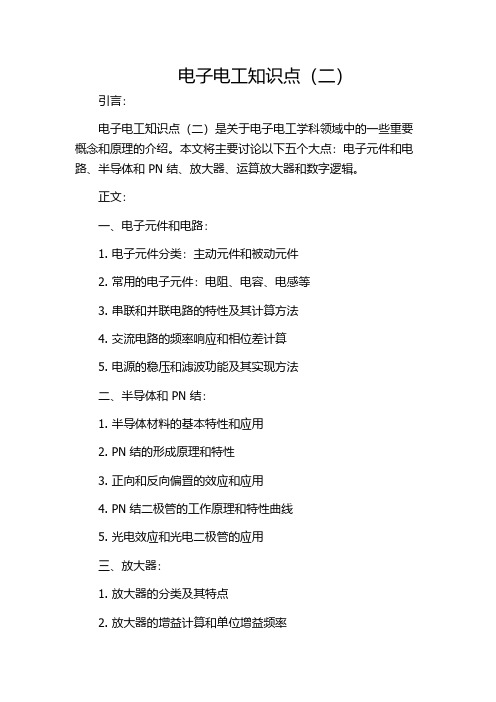 电子电工知识点（二）

引言：

电子电工知识点（二）是关于电子电工学科领域中的一些重要概念和原理的介绍。本文将主要讨论以下五个大点：电子元件和电路、半导体和 PN 结、放大器、运算放大器和数字逻辑。

正文：

一、电子元件和电路：

1. 电子元件分类：主动元件和被动元件

2. 常用的电子元件：电阻、电容、电感等

3. 串联和并联电路的特性及其计算方法

4. 交流电路的频率响应和相位差计算

5. 电源的稳压和滤波功能及其实现方法

二、半导体和 PN 结：

1. 半导体材料的基本特性和应用

2. PN 结的形成原理和特性

3. 正向和反向偏置的效应和应用

4. PN 结二极管的工作原理和特性曲线

5. 光电效应和光电二极管的应用

三、放大器：

1. 放大器的分类及其特点

2. 放大器的增益计算和单位增益频率